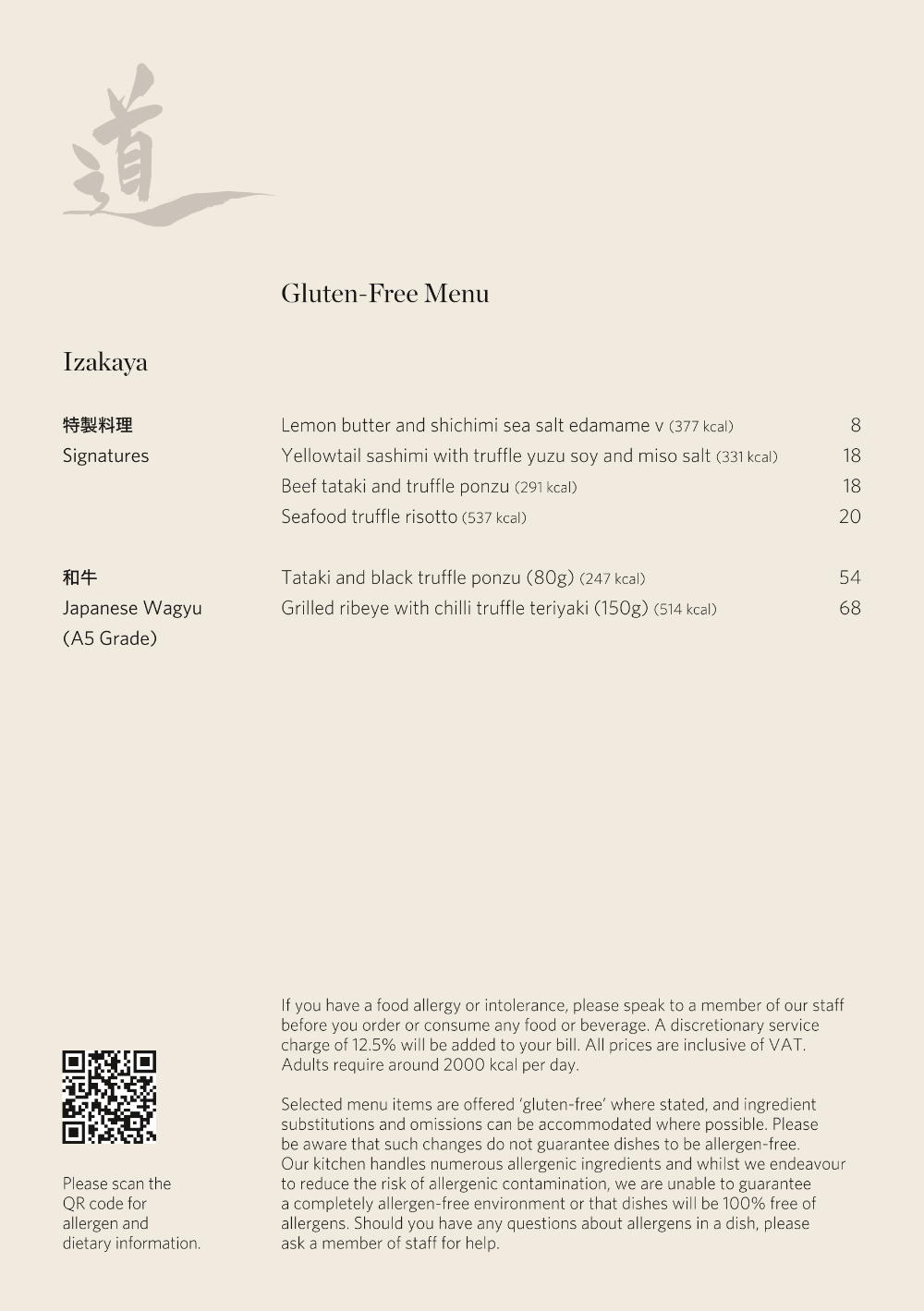 道

Gluten-Free Menu

Izakaya

特製料理
Signatures

Lemon butter and shichimi sea salt edamame v (377 kcal) 8
Yellowtail sashimi with truffle yuzu soy and miso salt (331 kcal) 18
Beef tataki and truffle ponzu (291 kcal) 18
Seafood truffle risotto (537 kcal) 20

和牛
Japanese Wagyu
(A5 Grade)

Tataki and black truffle ponzu (80g) (247 kcal) 54
Grilled ribeye with chilli truffle teriyaki (150g) (514 kcal) 68

Please scan the QR code for allergen and dietary information.

If you have a food allergy or intolerance, please speak to a member of our staff before you order or consume any food or beverage. A discretionary service charge of 12.5% will be added to your bill. All prices are inclusive of VAT. Adults require around 2000 kcal per day.

Selected menu items are offered 'gluten-free' where stated, and ingredient substitutions and omissions can be accommodated where possible. Please be aware that such changes do not guarantee dishes to be allergen-free. Our kitchen handles numerous allergenic ingredients and whilst we endeavour to reduce the risk of allergenic contamination, we are unable to guarantee a completely allergen-free environment or that dishes will be 100% free of allergens. Should you have any questions about allergens in a dish, please ask a member of staff for help.